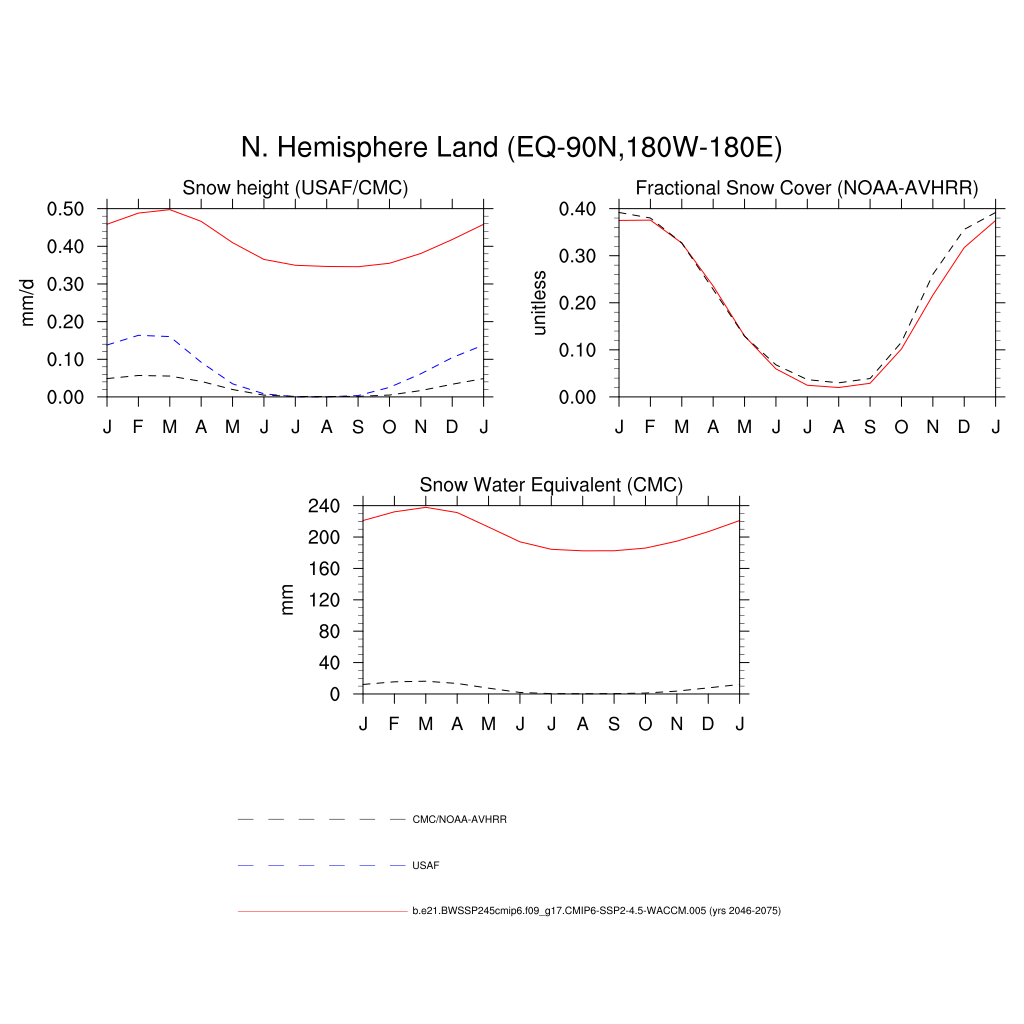 N. Hemisphere Land (EQ-90N,180W-180E)

Snow height (USAF/CMC)

mm/d

0.50
0.40
0.30
0.20
0.10
0.00

J F M A M J J A S O N D J

Fractional Snow Cover (NOAA-AVHRR)

unitless

0.40
0.30
0.20
0.10
0.00

J F M A M J J A S O N D J

Snow Water Equivalent (CMC)

mm

240
200
160
120
80
40
0

J F M A M J J A S O N D J

CMC/NOAA-AVHRR

USAF

b.e21.BWSSP245cmip6.f09_g17.CMIP6-SSP2-4.5-WACCM.005 (yrs 2046-2075)